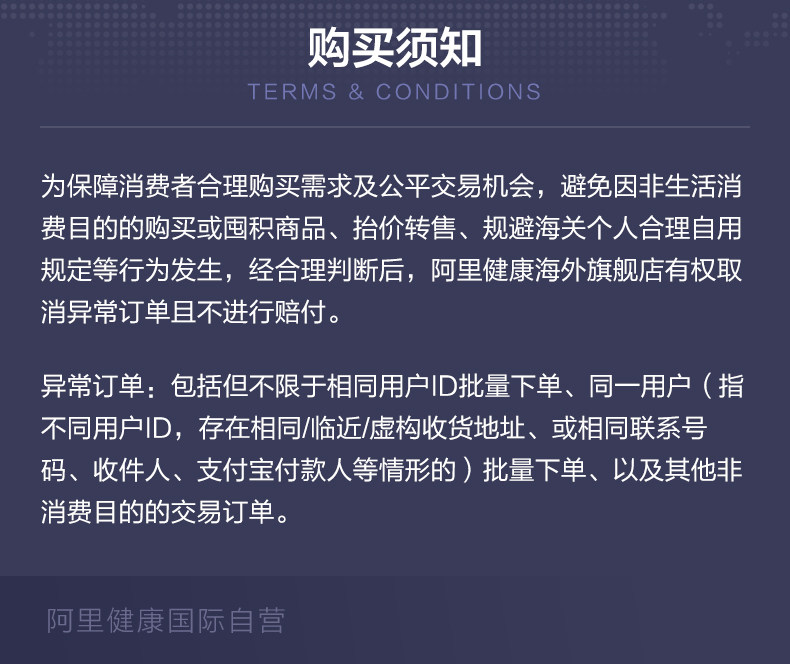 购买须知
TERMS & CONDITIONS

为保障消费者合理购买需求及公平交易机会，避免因非生活消费目的的购买或囤积商品、抬价转售、规避海关个人合理自用规定等行为发生，经合理判断后，阿里健康海外旗舰店有权取消异常订单且不进行赔付。

异常订单：包括但不限于相同用户ID批量下单、同一用户（指不同用户ID，存在相同/临近/虚构收货地址、或相同联系号码、收件人、支付宝付款人等情形的）批量下单、以及其他非消费目的的交易订单。

阿里健康国际自营